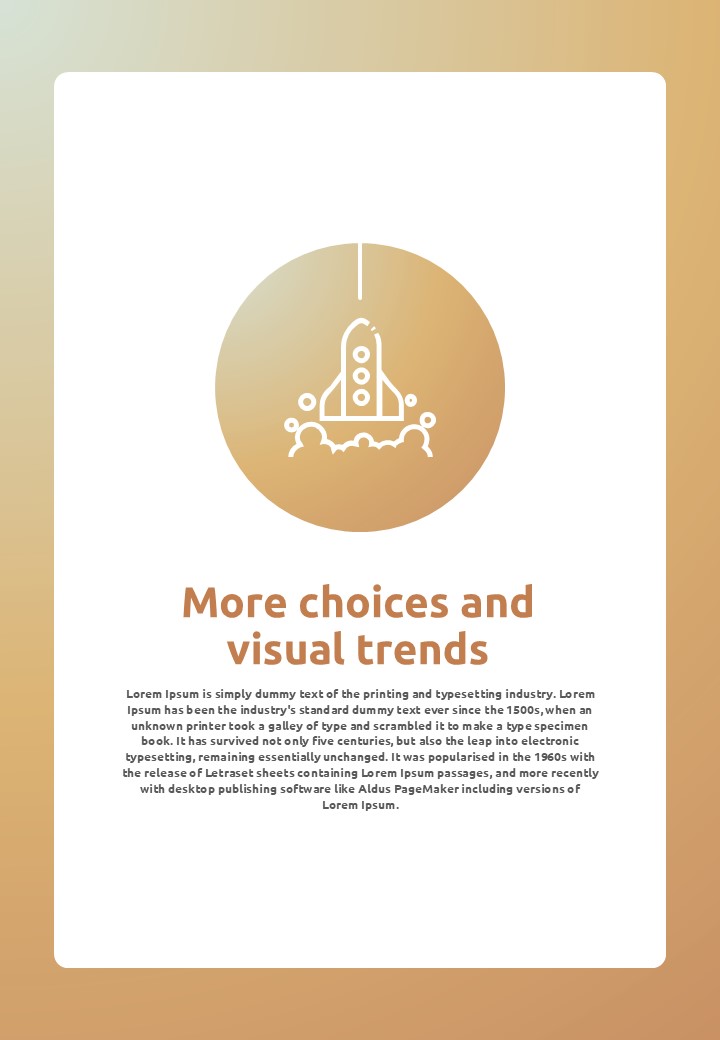 More choices and visual trends

Lorem Ipsum is simply dummy text of the printing and typesetting industry. Lorem Ipsum has been the industry's standard dummy text ever since the 1500s, when an unknown printer took a galley of type and scrambled it to make a type specimen book. It has survived not only five centuries, but also the leap into electronic typesetting, remaining essentially unchanged. It was popularised in the 1960s with the release of Letraset sheets containing Lorem Ipsum passages, and more recently with desktop publishing software like Aldus PageMaker including versions of Lorem Ipsum.